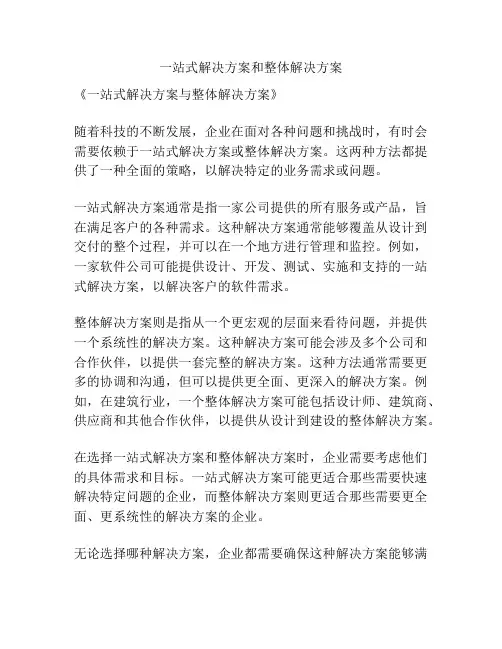 一站式解决方案和整体解决方案

《一站式解决方案与整体解决方案》

随着科技的不断发展，企业在面对各种问题和挑战时，有时会需要依赖于一站式解决方案或整体解决方案。这两种方法都提供了一种全面的策略，以解决特定的业务需求或问题。

一站式解决方案通常是指一家公司提供的所有服务或产品，旨在满足客户的各种需求。这种解决方案通常能够覆盖从设计到交付的整个过程，并可以在一个地方进行管理和监控。例如，一家软件公司可能提供设计、开发、测试、实施和支持的一站式解决方案，以解决客户的软件需求。

整体解决方案则是指从一个更宏观的层面来看待问题，并提供一个系统性的解决方案。这种解决方案可能会涉及多个公司和合作伙伴，以提供一套完整的解决方案。这种方法通常需要更多的协调和沟通，但可以提供更全面、更深入的解决方案。例如，在建筑行业，一个整体解决方案可能包括设计师、建筑商、供应商和其他合作伙伴，以提供从设计到建设的整体解决方案。

在选择一站式解决方案和整体解决方案时，企业需要考虑他们的具体需求和目标。一站式解决方案可能更适合那些需要快速解决特定问题的企业，而整体解决方案则更适合那些需要更全面、更系统性的解决方案的企业。

无论选择哪种解决方案，企业都需要确保这种解决方案能够满